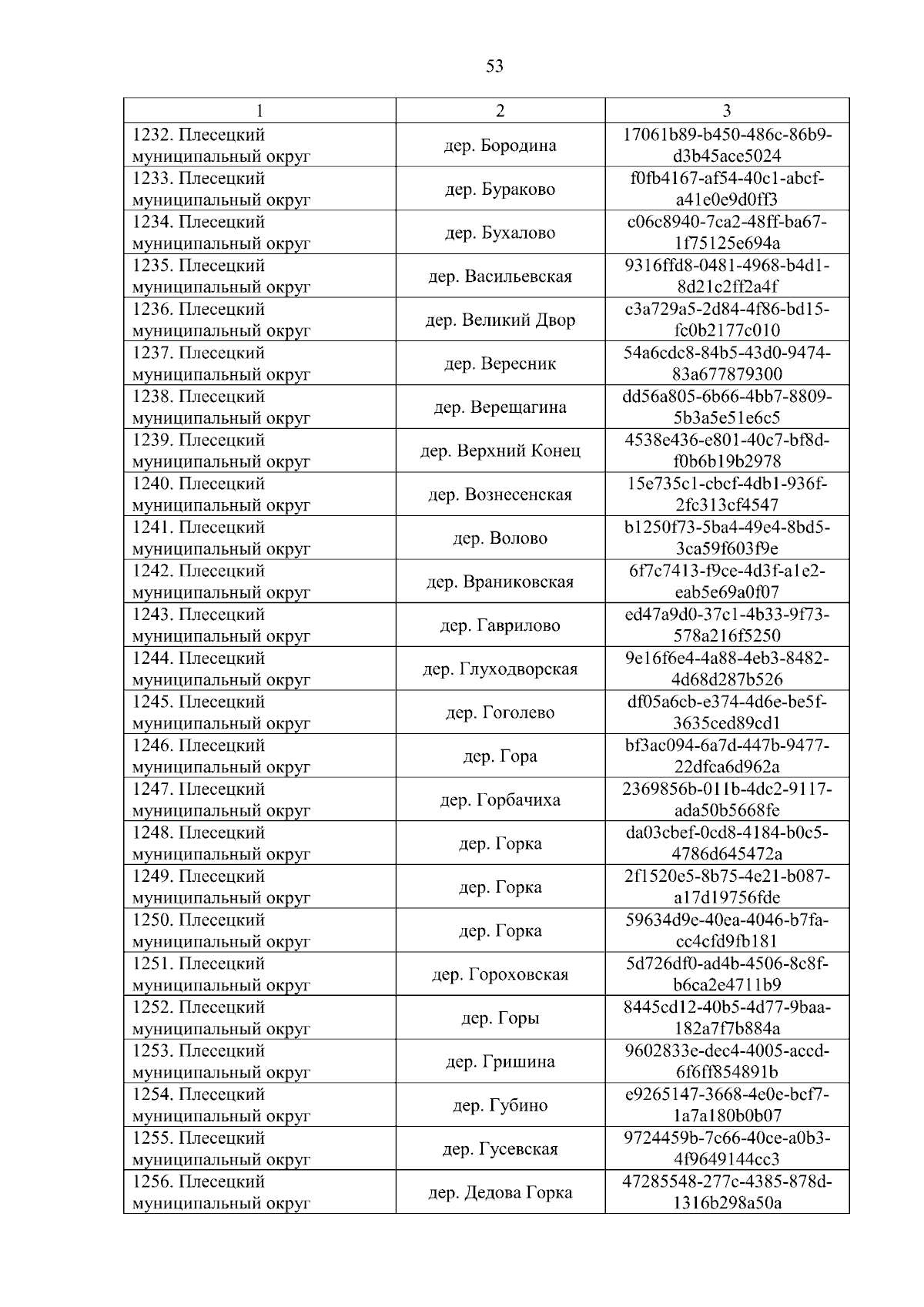 53

| 1 | 2 | 3 |
|---|---|---|
| 1232. Плесецкий муниципальный округ | дер. Бородина | 17061b89-b450-486c-86b9-d3b45ace5024 |
| 1233. Плесецкий муниципальный округ | дер. Бураково | f0fb4167-af54-40c1-abcf-a41e0e9d0ff3 |
| 1234. Плесецкий муниципальный округ | дер. Бухалово | c06c8940-7ca2-48ff-ba67-1f75125e694a |
| 1235. Плесецкий муниципальный округ | дер. Васильевская | 9316ffd8-0481-4968-b4d1-8d21c2ff2a4f |
| 1236. Плесецкий муниципальный округ | дер. Великий Двор | c3a729a5-2d84-4f86-bd15-fc0b2177c010 |
| 1237. Плесецкий муниципальный округ | дер. Вересник | 54a6cdc8-84b5-43d0-9474-83a677879300 |
| 1238. Плесецкий муниципальный округ | дер. Верещагина | dd56a805-6b66-4bb7-8809-5b3a5e51e6c5 |
| 1239. Плесецкий муниципальный округ | дер. Верхний Конец | 4538e436-e801-40c7-bf8d-f0b6b19b2978 |
| 1240. Плесецкий муниципальный округ | дер. Вознесенская | 15e735c1-cbcf-4db1-936f-2fc313cf4547 |
| 1241. Плесецкий муниципальный округ | дер. Волово | b1250f73-5ba4-49e4-8bd5-3ca59f603f9e |
| 1242. Плесецкий муниципальный округ | дер. Враниковская | 6f7c7413-f9ce-4d3f-a1e2-eab5e69a0f07 |
| 1243. Плесецкий муниципальный округ | дер. Гаврилово | ed47a9d0-37c1-4b33-9f73-578a216f5250 |
| 1244. Плесецкий муниципальный округ | дер. Глуходворская | 9e16f6e4-4a88-4eb3-8482-4d68d287b526 |
| 1245. Плесецкий муниципальный округ | дер. Гоголево | df05a6cb-e374-4d6e-be5f-3635ced89cd1 |
| 1246. Плесецкий муниципальный округ | дер. Гора | bf3ac094-6a7d-447b-9477-22dfca6d962a |
| 1247. Плесецкий муниципальный округ | дер. Горбачиха | 2369856b-011b-4dc2-9117-ada50b5668fe |
| 1248. Плесецкий муниципальный округ | дер. Горка | da03cbef-0cd8-4184-b0c5-4786d645472a |
| 1249. Плесецкий муниципальный округ | дер. Горка | 2f1520e5-8b75-4e21-b087-a17d19756fde |
| 1250. Плесецкий муниципальный округ | дер. Горка | 59634d9e-40ea-4046-b7fa-cc4cfd9fb181 |
| 1251. Плесецкий муниципальный округ | дер. Гороховская | 5d726df0-ad4b-4506-8c8f-b6ca2e4711b9 |
| 1252. Плесецкий муниципальный округ | дер. Горы | 8445cd12-40b5-4d77-9baa-182a7f7b884a |
| 1253. Плесецкий муниципальный округ | дер. Гришина | 9602833e-dec4-4005-accd-6f6ff854891b |
| 1254. Плесецкий муниципальный округ | дер. Губино | e9265147-3668-4e0e-bcf7-1a7a180b0b07 |
| 1255. Плесецкий муниципальный округ | дер. Гусевская | 9724459b-7c66-40ce-a0b3-4f9649144cc3 |
| 1256. Плесецкий муниципальный округ | дер. Дедова Горка | 47285548-277c-4385-878d-1316b298a50a |